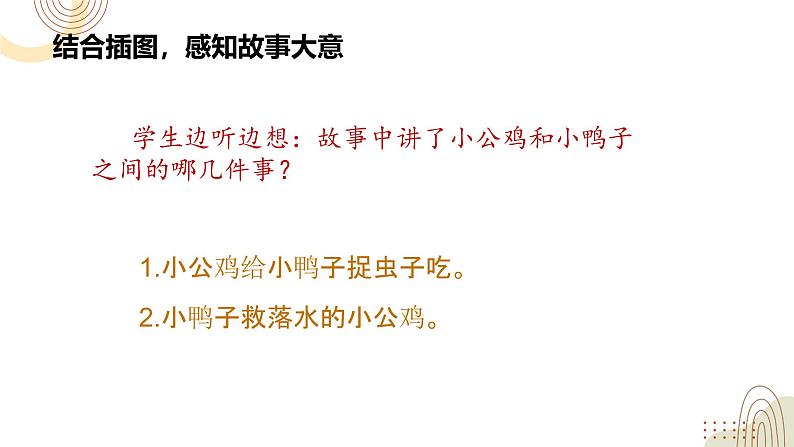 结合插图，感知故事大意

学生边听边想：故事中讲了小公鸡和小鸭子之间的哪几件事？

1.小公鸡给小鸭子捉虫子吃。

2.小鸭子救落水的小公鸡。